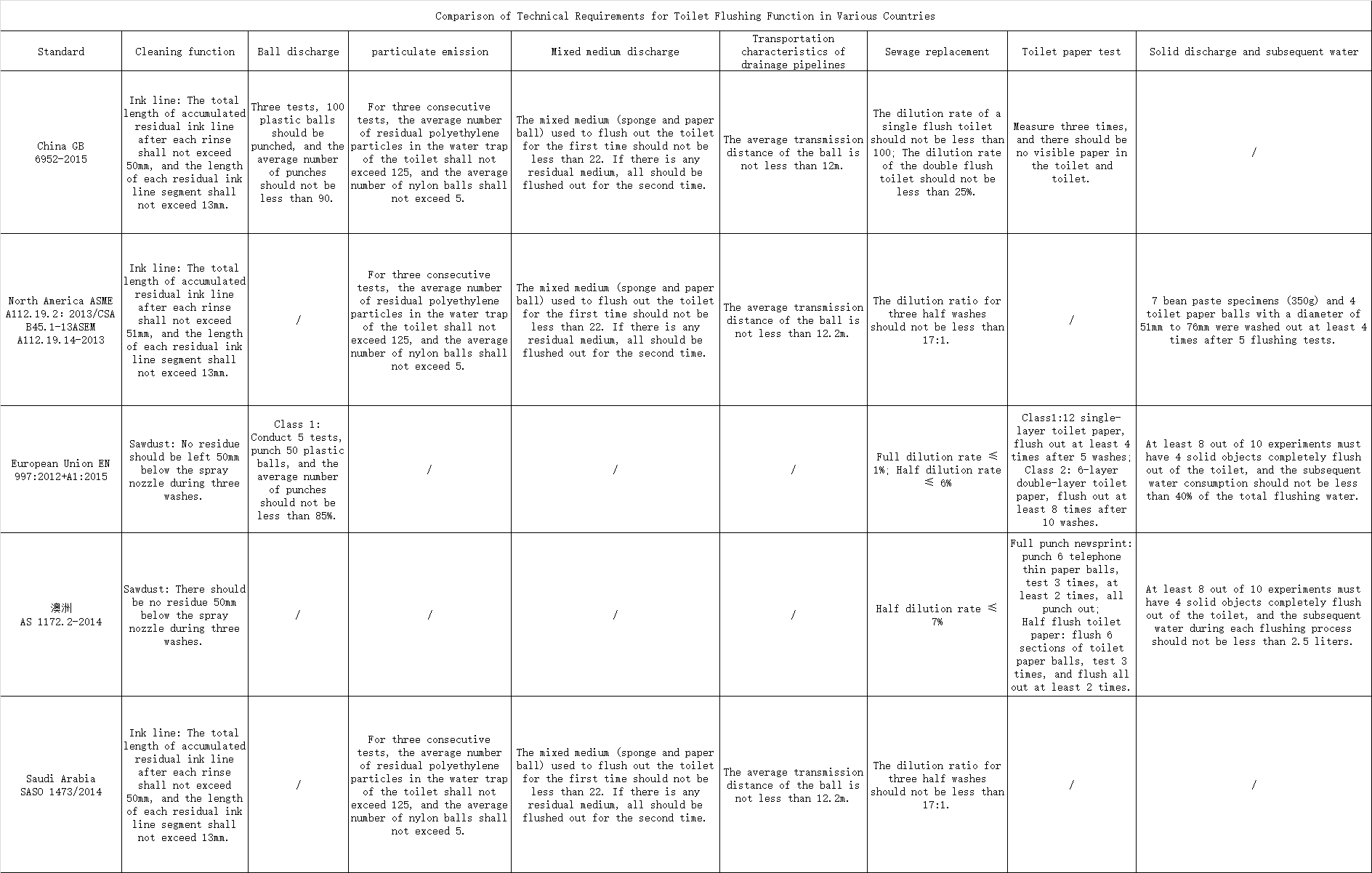 Comparison of Technical Requirements for Toilet Flushing Function in Various Countries

| Standard | Cleaning function | Ball discharge | particulate emission | Mixed medium discharge | Transportation characteristics of drainage pipelines | Sewage replacement | Toilet paper test | Solid discharge and subsequent water |
|---|---|---|---|---|---|---|---|---|
| China GB 6952-2015 | Ink line: The total length of accumulated residual ink line after each rinse shall not exceed 50mm, and the length of each residual ink line segment shall not exceed 13mm. | Three tests, 100 plastic balls should be punched, and the average number of punches should not be less than 90. | For three consecutive tests, the average number of residual polyethylene particles in the water trap of the toilet shall not exceed 125, and the average number of nylon balls shall not exceed 5. | The mixed medium (sponge and paper ball) used to flush out the toilet for the first time should not be less than 22. If there is any residual medium, all should be flushed out for the second time. | The average transmission distance of the ball is not less than 12m. | The dilution rate of a single flush toilet should not be less than 100; The dilution rate of the double flush toilet should not be less than 25%. | Measure three times, and there should be no visible paper in the toilet and toilet. | / |
| North America ASME A112.19.2: 2013/CSA B45.1-13ASEM A112.19.14-2013 | Ink line: The total length of accumulated residual ink line after each rinse shall not exceed 51mm, and the length of each residual ink line segment shall not exceed 13mm. | / | For three consecutive tests, the average number of residual polyethylene particles in the water trap of the toilet shall not exceed 125, and the average number of nylon balls shall not exceed 5. | The mixed medium (sponge and paper ball) used to flush out the toilet for the first time should not be less than 22. If there is any residual medium, all should be flushed out for the second time. | The average transmission distance of the ball is not less than 12.2m. | The dilution ratio for three half washes should not be less than 17:1. | / | 7 bean paste specimens (350g) and 4 toilet paper balls with a diameter of 51mm to 76mm were washed out at least 4 times after 5 flushing tests. |
| European Union EN 997:2012+A1:2015 | Sawdust: No residue should be left 50mm below the spray nozzle during three washes. | Class 1: Conduct 5 tests, punch 50 plastic balls, and the average number of punches should not be less than 85%. | / | / | / | Full dilution rate ≤ 1%; Half dilution rate ≤ 6% | Class1:12 single-layer toilet paper, flush out at least 4 times after 5 washes; Class 2: 6-layer double-layer toilet paper, flush out at least 8 times after 10 washes. | At least 8 out of 10 experiments must have 4 solid objects completely flush out of the toilet, and the subsequent water consumption should not be less than 40% of the total flushing water. |
| 澳洲 AS 1172.2-2014 | Sawdust: There should be no residue 50mm below the spray nozzle during three washes. | / | / | / | / | Half dilution rate ≤ 7% | Full punch newsprint: punch 6 telephone thin paper balls, test 3 times, at least 2 times, all punch out; Half flush toilet paper: flush 6 sections of toilet paper balls, test 3 times, and flush all out at least 2 times. | At least 8 out of 10 experiments must have 4 solid objects completely flush out of the toilet, and the subsequent water during each flushing process should not be less than 2.5 liters. |
| Saudi Arabia SASO 1473/2014 | Ink line: The total length of accumulated residual ink line after each rinse shall not exceed 50mm, and the length of each residual ink line segment shall not exceed 13mm. | / | For three consecutive tests, the average number of residual polyethylene particles in the water trap of the toilet shall not exceed 125, and the average number of nylon balls shall not exceed 5. | The mixed medium (sponge and paper ball) used to flush out the toilet for the first time should not be less than 22. If there is any residual medium, all should be flushed out for the second time. | The average transmission distance of the ball is not less than 12.2m. | The dilution ratio for three half washes should not be less than 17:1. | / | / |